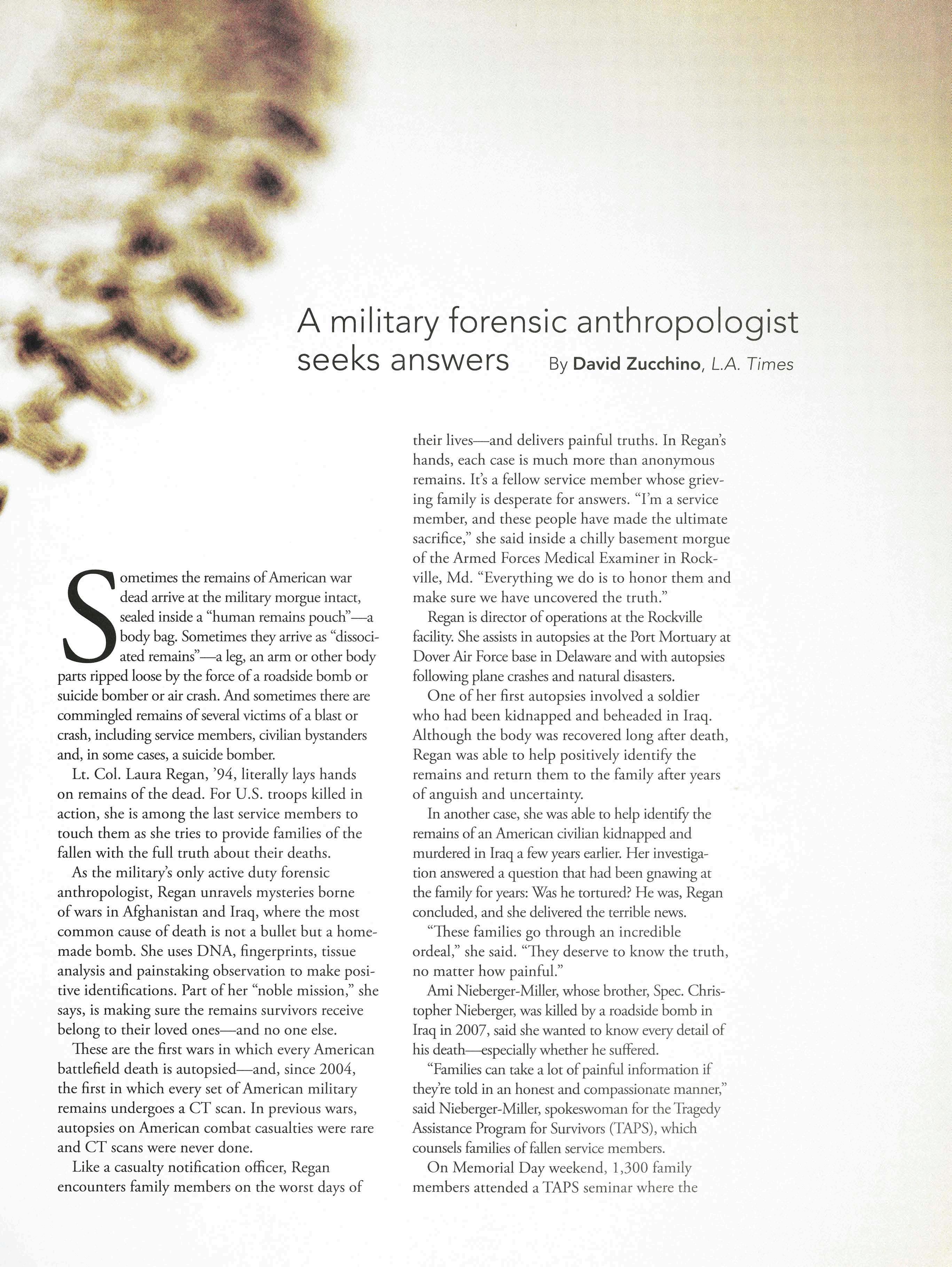 A military forensic anthropologist seeks answers

By David Zucchino, L.A. Times

Sometimes the remains of American war dead arrive at the military morgue intact, sealed inside a "human remains pouch"—a body bag. Sometimes they arrive as "dissociated remains"—a leg, an arm or other body parts ripped loose by the force of a roadside bomb or suicide bomber or air crash. And sometimes there are commingled remains of several victims of a blast or crash, including service members, civilian bystanders and, in some cases, a suicide bomber.

Lt. Col. Laura Regan, '94, literally lays hands on remains of the dead. For U.S. troops killed in action, she is among the last service members to touch them as she tries to provide families of the fallen with the full truth about their deaths.

As the military's only active duty forensic anthropologist, Regan unravels mysteries borne of wars in Afghanistan and Iraq, where the most common cause of death is not a bullet but a homemade bomb. She uses DNA, fingerprints, tissue analysis and painstaking observation to make positive identifications. Part of her "noble mission," she says, is making sure the remains survivors receive belong to their loved ones—and no one else.

These are the first wars in which every American battlefield death is autopsied—and, since 2004, the first in which every set of American military remains undergoes a CT scan. In previous wars, autopsies on American combat casualties were rare and CT scans were never done.

Like a casualty notification officer, Regan encounters family members on the worst days of their lives—and delivers painful truths. In Regan's hands, each case is much more than anonymous remains. It's a fellow service member whose grieving family is desperate for answers. "I'm a service member, and these people have made the ultimate sacrifice," she said inside a chilly basement morgue of the Armed Forces Medical Examiner in Rockville, Md. "Everything we do is to honor them and make sure we have uncovered the truth."

Regan is director of operations at the Rockville facility. She assists in autopsies at the Port Mortuary at Dover Air Force base in Delaware and with autopsies following plane crashes and natural disasters.

One of her first autopsies involved a soldier who had been kidnapped and beheaded in Iraq. Although the body was recovered long after death, Regan was able to help positively identify the remains and return them to the family after years of anguish and uncertainty.

In another case, she was able to help identify the remains of an American civilian kidnapped and murdered in Iraq a few years earlier. Her investigation answered a question that had been gnawing at the family for years: Was he tortured? He was, Regan concluded, and she delivered the terrible news.

"These families go through an incredible ordeal," she said. "They deserve to know the truth, no matter how painful."

Ami Nieberger-Miller, whose brother, Spec. Christopher Nieberger, was killed by a roadside bomb in Iraq in 2007, said she wanted to know every detail of his death—especially whether he suffered.

"Families can take a lot of painful information if they're told in an honest and compassionate manner," said Nieberger-Miller, spokeswoman for the Tragedy Assistance Program for Survivors (TAPS), which counsels families of fallen service members.

On Memorial Day weekend, 1,300 family members attended a TAPS seminar where the